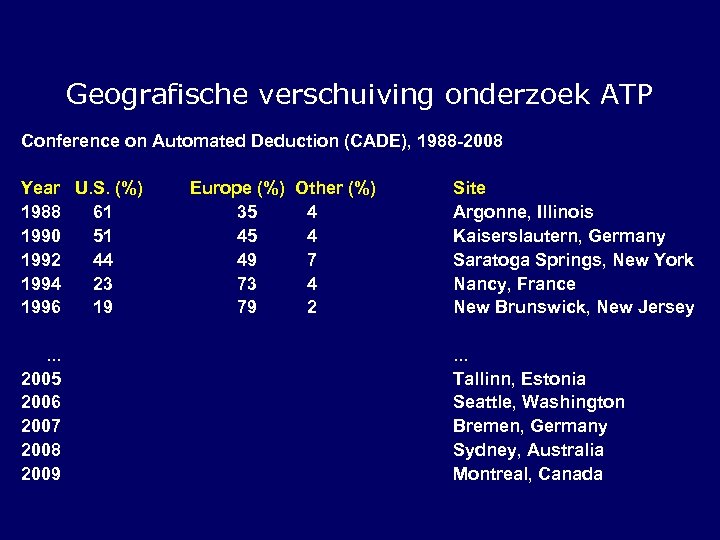 Geografische verschuiving onderzoek ATP

Conference on Automated Deduction (CADE), 1988-2008

| Year | U.S. (%) | Europe (%) | Other (%) | Site |
|---|---|---|---|---|
| 1988 | 61 | 35 | 4 | Argonne, Illinois |
| 1990 | 51 | 45 | 4 | Kaiserslautern, Germany |
| 1992 | 44 | 49 | 7 | Saratoga Springs, New York |
| 1994 | 23 | 73 | 4 | Nancy, France |
| 1996 | 19 | 79 | 2 | New Brunswick, New Jersey |
| ... | | | | ... |
| 2005 | | | | Tallinn, Estonia |
| 2006 | | | | Seattle, Washington |
| 2007 | | | | Bremen, Germany |
| 2008 | | | | Sydney, Australia |
| 2009 | | | | Montreal, Canada |